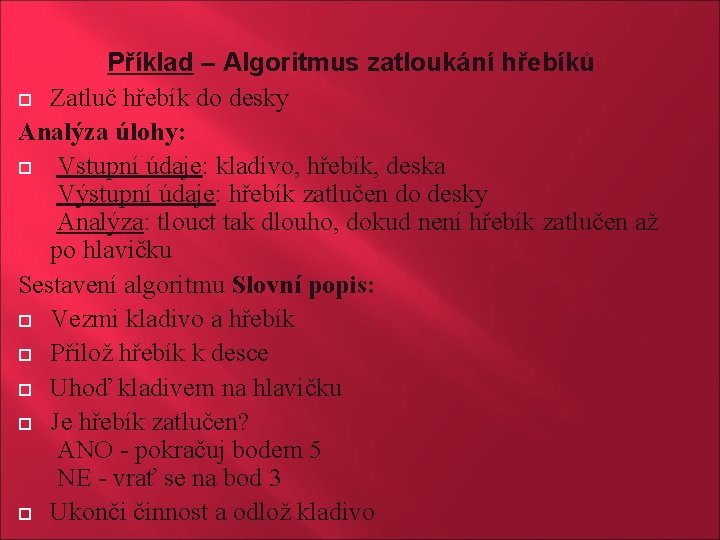 Příklad – Algoritmus zatloukání hřebíků

Zatluč hřebík do desky

Analýza úlohy:

Vstupní údaje: kladivo, hřebík, deska
Výstupní údaje: hřebík zatlučen do desky
Analýza: tlouct tak dlouho, dokud není hřebík zatlučen až po hlavičku

Sestavení algoritmu Slovní popis:

Vezmi kladivo a hřebík

Přilož hřebík k desce

Uhoď kladivem na hlavičku

Je hřebík zatlučen?
ANO - pokračuj bodem 5
NE - vrať se na bod 3

Ukonči činnost a odlož kladivo